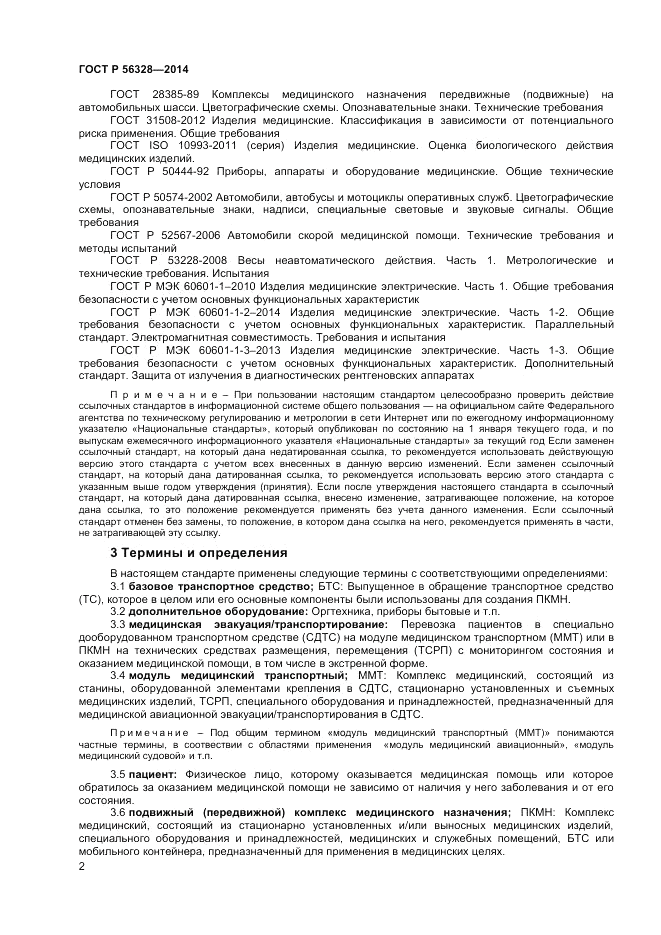 ГОСТ Р 56328—2014

ГОСТ 28385-89 Комплексы медицинского назначения передвижные (подвижные) на автомобильных шасси. Цветографические схемы. Опознавательные знаки. Технические требования

ГОСТ 31508-2012 Изделия медицинские. Классификация в зависимости от потенциального риска применения. Общие требования

ГОСТ ISO 10993-2011 (серия) Изделия медицинские. Оценка биологического действия медицинских изделий.

ГОСТ Р 50444-92 Приборы, аппараты и оборудование медицинские. Общие технические условия

ГОСТ Р 50574-2002 Автомобили, автобусы и мотоциклы оперативных служб. Цветографические схемы, опознавательные знаки, надписи, специальные световые и звуковые сигналы. Общие требования

ГОСТ Р 52567-2006 Автомобили скорой медицинской помощи. Технические требования и методы испытаний

ГОСТ Р 53228-2008 Весы неавтоматического действия. Часть 1. Метрологические и технические требования. Испытания

ГОСТ Р МЭК 60601-1–2010 Изделия медицинские электрические. Часть 1. Общие требования безопасности с учетом основных функциональных характеристик

ГОСТ Р МЭК 60601-1-2–2014 Изделия медицинские электрические. Часть 1-2. Общие требования безопасности с учетом основных функциональных характеристик. Параллельный стандарт. Электромагнитная совместимость. Требования и испытания

ГОСТ Р МЭК 60601-1-3–2013 Изделия медицинские электрические. Часть 1-3. Общие требования безопасности с учетом основных функциональных характеристик. Дополнительный стандарт. Защита от излучения в диагностических рентгеновских аппаратах

Примечание – При пользовании настоящим стандартом целесообразно проверить действие ссылочных стандартов в информационной системе общего пользования — на официальном сайте Федерального агентства по техническому регулированию и метрологии в сети Интернет или по ежегодному информационному указателю «Национальные стандарты», который опубликован по состоянию на 1 января текущего года, и по выпускам ежемесячного информационного указателя «Национальные стандарты» за текущий год Если заменен ссылочный стандарт, на который дана недатированная ссылка, то рекомендуется использовать действующую версию этого стандарта с учетом всех внесенных в данную версию изменений. Если заменен ссылочный стандарт, на который дана датированная ссылка, то рекомендуется использовать версию этого стандарта с указанным выше годом утверждения (принятия). Если после утверждения настоящего стандарта в ссылочный стандарт, на который дана датированная ссылка, внесено изменение, затрагивающее положение, на которое дана ссылка, то это положение рекомендуется применять без учета данного изменения. Если ссылочный стандарт отменен без замены, то положение, в котором дана ссылка на него, рекомендуется применять в части, не затрагивающей эту ссылку.

3 Термины и определения

В настоящем стандарте применены следующие термины с соответствующими определениями:

3.1 базовое транспортное средство; БТС: Выпущенное в обращение транспортное средство (ТС), которое в целом или его основные компоненты были использованы для создания ПКМН.

3.2 дополнительное оборудование: Оргтехника, приборы бытовые и т.п.

3.3 медицинская эвакуация/транспортирование: Перевозка пациентов в специально дооборудованном транспортном средстве (СДТС) на модуле медицинском транспортном (ММТ) или в ПКМН на технических средствах размещения, перемещения (ТСРП) с мониторингом состояния и оказанием медицинской помощи, в том числе в экстренной форме.

3.4 модуль медицинский транспортный; ММТ: Комплекс медицинский, состоящий из станины, оборудованной элементами крепления в СДТС, стационарно установленных и съемных медицинских изделий, ТСРП, специального оборудования и принадлежностей, предназначенный для медицинской авиационной эвакуации/транспортирования в СДТС.

Примечание – Под общим термином «модуль медицинский транспортный (ММТ)» понимаются частные термины, в соответствии с областями применения «модуль медицинский авиационный», «модуль медицинский судовой» и т.п.

3.5 пациент: Физическое лицо, которому оказывается медицинская помощь или которое обратилось за оказанием медицинской помощи не зависимо от наличия у него заболевания и от его состояния.

3.6 подвижный (передвижной) комплекс медицинского назначения; ПКМН: Комплекс медицинский, состоящий из стационарно установленных и/или выносных медицинских изделий, специального оборудования и принадлежностей, медицинских и служебных помещений, БТС или мобильного контейнера, предназначенный для применения в медицинских целях.

2